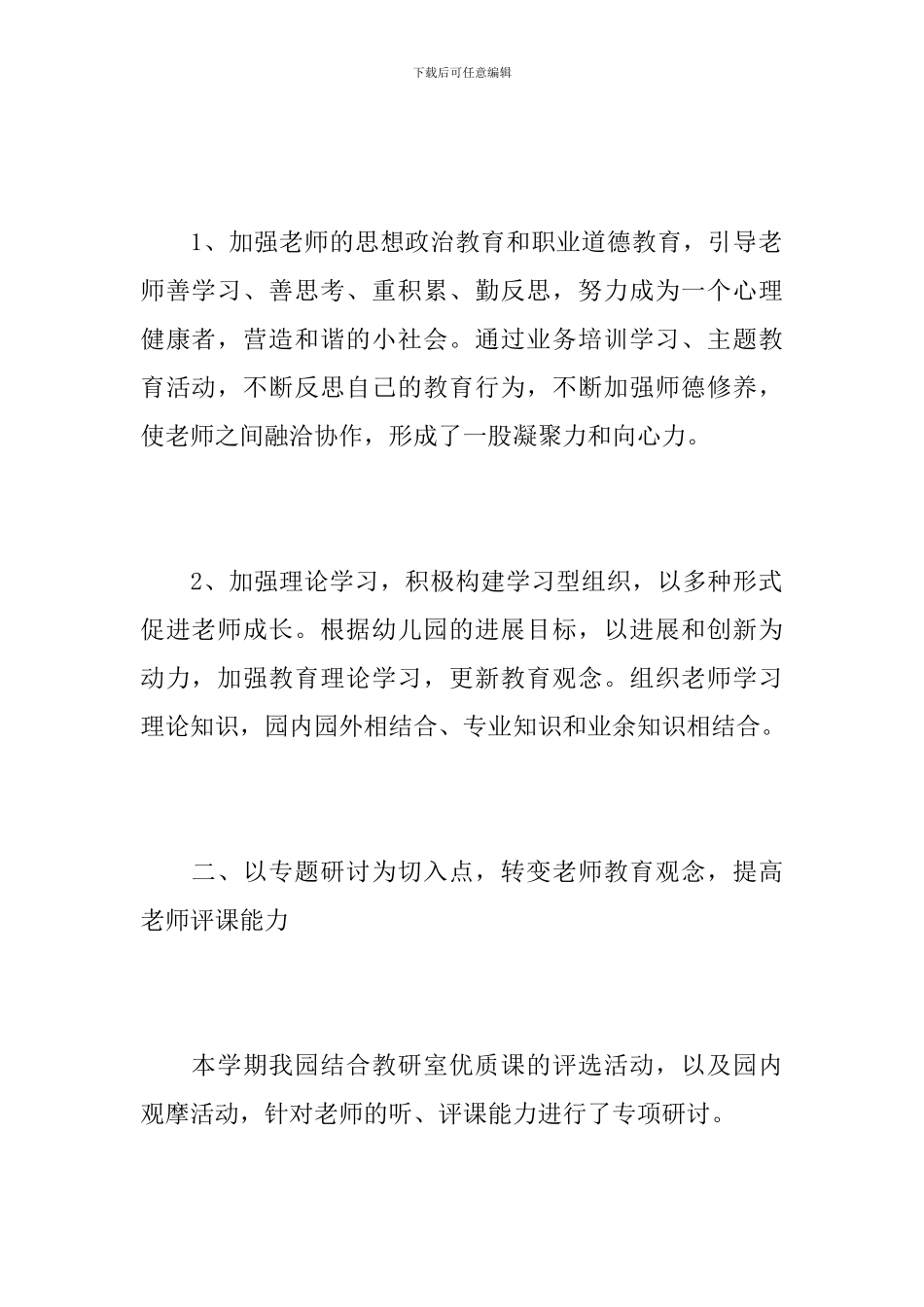 下载后可任意编辑

1、加强老师的思想政治教育和职业道德教育，引导老师善学习、善思考、重积累、勤反思，努力成为一个心理健康者，营造和谐的小社会。通过业务培训学习、主题教育活动，不断反思自己的教育行为，不断加强师德修养，使老师之间融洽协作，形成了一股凝聚力和向心力。

2、加强理论学习，积极构建学习型组织，以多种形式促进老师成长。根据幼儿园的进展目标，以进展和创新为动力，加强教育理论学习，更新教育观念。组织老师学习理论知识，园内园外相结合、专业知识和业余知识相结合。

二、以专题研讨为切入点，转变老师教育观念，提高老师评课能力

本学期我园结合教研室优质课的评选活动，以及园内观摩活动，针对老师的听、评课能力进行了专项研讨。